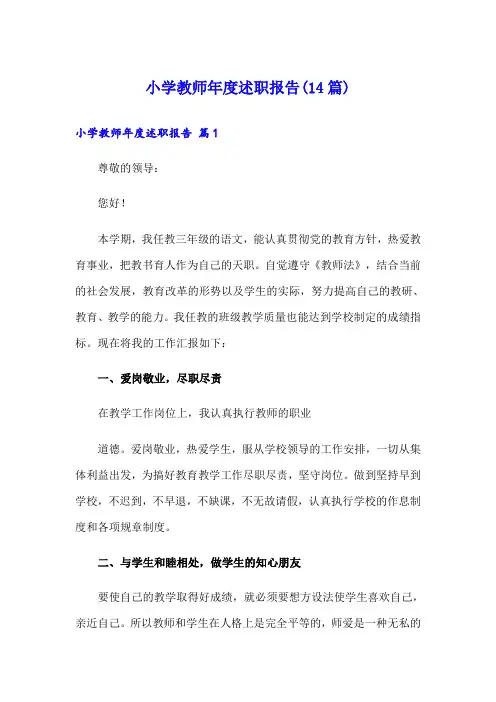 小学教师年度述职报告(14篇)

小学教师年度述职报告 篇1

尊敬的领导：

您好！

本学期，我任教三年级的语文，能认真贯彻党的教育方针，热爱教育事业，把教书育人作为自己的天职。自觉遵守《教师法》，结合当前的社会发展，教育改革的形势以及学生的实际，努力提高自己的教研、教育、教学的能力。我任教的班级教学质量也能达到学校制定的成绩指标。现在将我的工作汇报如下：

一、爱岗敬业，尽职尽责

在教学工作岗位上，我认真执行教师的职业

道德。爱岗敬业，热爱学生，服从学校领导的工作安排，一切从集体利益出发，为搞好教育教学工作尽职尽责，坚守岗位。做到坚持早到学校，不迟到，不早退，不缺课，不无故请假，认真执行学校的作息制度和各项规章制度。

二、与学生和睦相处，做学生的知心朋友

要使自己的教学取得好成绩，就必须要想方设法使学生喜欢自己，亲近自己。所以教师和学生在人格上是完全平等的，师爱是一种无私的